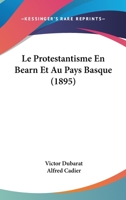 —KESSINGER'S RARE REPRINTS—

Le Protestantisme En Bearn Et Au Pays Basque (1895)

Victor Dubarat
Alfred Cadier